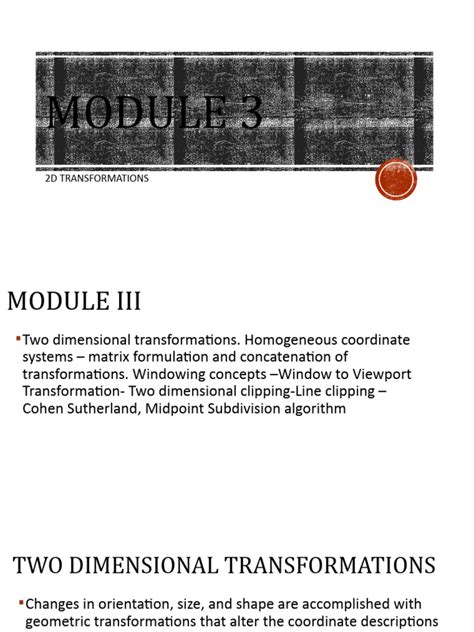 MODULE 3

2D TRANSFORMATIONS

MODULE III

▪Two dimensional transformations. Homogeneous coordinate systems – matrix formulation and concatenation of transformations. Windowing concepts –Window to Viewport Transformation- Two dimensional clipping-Line clipping – Cohen Sutherland, Midpoint Subdivision algorithm

TWO DIMENSIONAL TRANSFORMATIONS

▪Changes in orientation, size, and shape are accomplished with geometric transformations that alter the coordinate descriptions